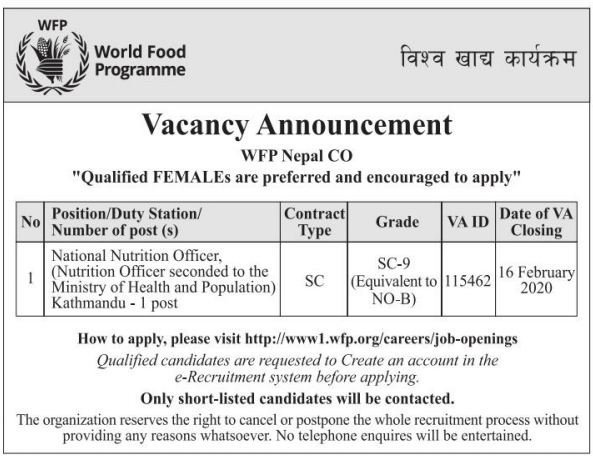 WFP
World Food Programme

विश्व खाद्य कार्यक्रम

Vacancy Announcement

WFP Nepal CO

"Qualified FEMALEs are preferred and encouraged to apply"

| No | Position/Duty Station/ Number of post (s) | Contract Type | Grade | VA ID | Date of VA Closing |
|---|---|---|---|---|---|
| 1 | National Nutrition Officer, (Nutrition Officer seconded to the Ministry of Health and Population) Kathmandu - 1 post | SC | SC-9 (Equivalent to NO-B) | 115462 | 16 February 2020 |

How to apply, please visit http://www1.wfp.org/careers/job-openings

Qualified candidates are requested to Create an account in the e-Recruitment system before applying.

Only short-listed candidates will be contacted.

The organization reserves the right to cancel or postpone the whole recruitment process without providing any reasons whatsoever. No telephone enquires will be entertained.